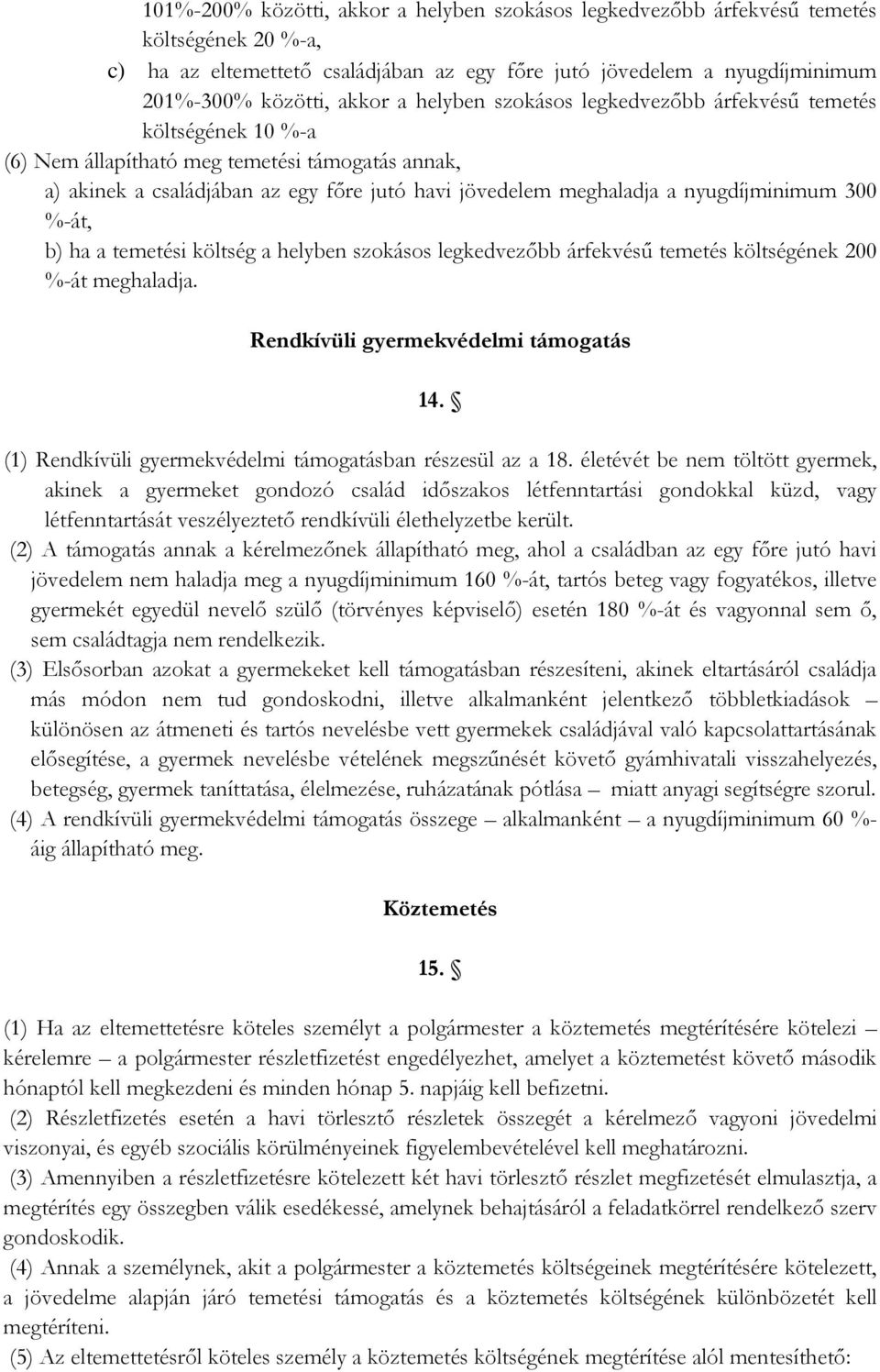 101%-200% közötti, akkor a helyben szokásos legkedvezőbb árfekvésű temetés költségének 20 %-a,

c) ha az eltemettető családjában az egy főre jutó jövedelem a nyugdíjminimum 201%-300% közötti, akkor a helyben szokásos legkedvezőbb árfekvésű temetés költségének 10 %-a

(6) Nem állapítható meg temetési támogatás annak,

a) akinek a családjában az egy főre jutó havi jövedelem meghaladja a nyugdíjminimum 300 %-át,

b) ha a temetési költség a helyben szokásos legkedvezőbb árfekvésű temetés költségének 200 %-át meghaladja.

Rendkívüli gyermekvédelmi támogatás

14. §

(1) Rendkívüli gyermekvédelmi támogatásban részesül az a 18. életévét be nem töltött gyermek, akinek a gyermeket gondozó család időszakos létfenntartási gondokkal küzd, vagy létfenntartását veszélyeztető rendkívüli élethelyzetbe került.

(2) A támogatás annak a kérelmezőnek állapítható meg, ahol a családban az egy főre jutó havi jövedelem nem haladja meg a nyugdíjminimum 160 %-át, tartós beteg vagy fogyatékos, illetve gyermekét egyedül nevelő szülő (törvényes képviselő) esetén 180 %-át és vagyonnal sem ő, sem családtagja nem rendelkezik.

(3) Elsősorban azokat a gyermekeket kell támogatásban részesíteni, akinek eltartásáról családja más módon nem tud gondoskodni, illetve alkalmanként jelentkező többletkiadások – különösen az átmeneti és tartós nevelésbe vett gyermekek családjával való kapcsolattartásának elősegítése, a gyermek nevelésbe vételének megszűnését követő gyámhivatali visszahelyezés, betegség, gyermek taníttatása, élelmezése, ruházatának pótlása – miatt anyagi segítségre szorul.

(4) A rendkívüli gyermekvédelmi támogatás összege – alkalmanként – a nyugdíjminimum 60 %-áig állapítható meg.

Köztemetés

15. §

(1) Ha az eltemettetésre köteles személyt a polgármester a köztemetés megtérítésére kötelezi – kérelemre – a polgármester részletfizetést engedélyezhet, amelyet a köztemetést követő második hónaptól kell megkezdeni és minden hónap 5. napjáig kell befizetni.

(2) Részletfizetés esetén a havi törlesztő részletek összegét a kérelmező vagyoni jövedelmi viszonyai, és egyéb szociális körülményeinek figyelembevételével kell meghatározni.

(3) Amennyiben a részletfizetésre kötelezett két havi törlesztő részlet megfizetését elmulasztja, a megtérítés egy összegben válik esedékessé, amelynek behajtásáról a feladatkörrel rendelkező szerv gondoskodik.

(4) Annak a személynek, akit a polgármester a köztemetés költségeinek megtérítésére kötelezett, a jövedelme alapján járó temetési támogatás és a köztemetés költségének különbözetét kell megtéríteni.

(5) Az eltemettetésről köteles személy a köztemetés költségének megtérítése alól mentesíthető: